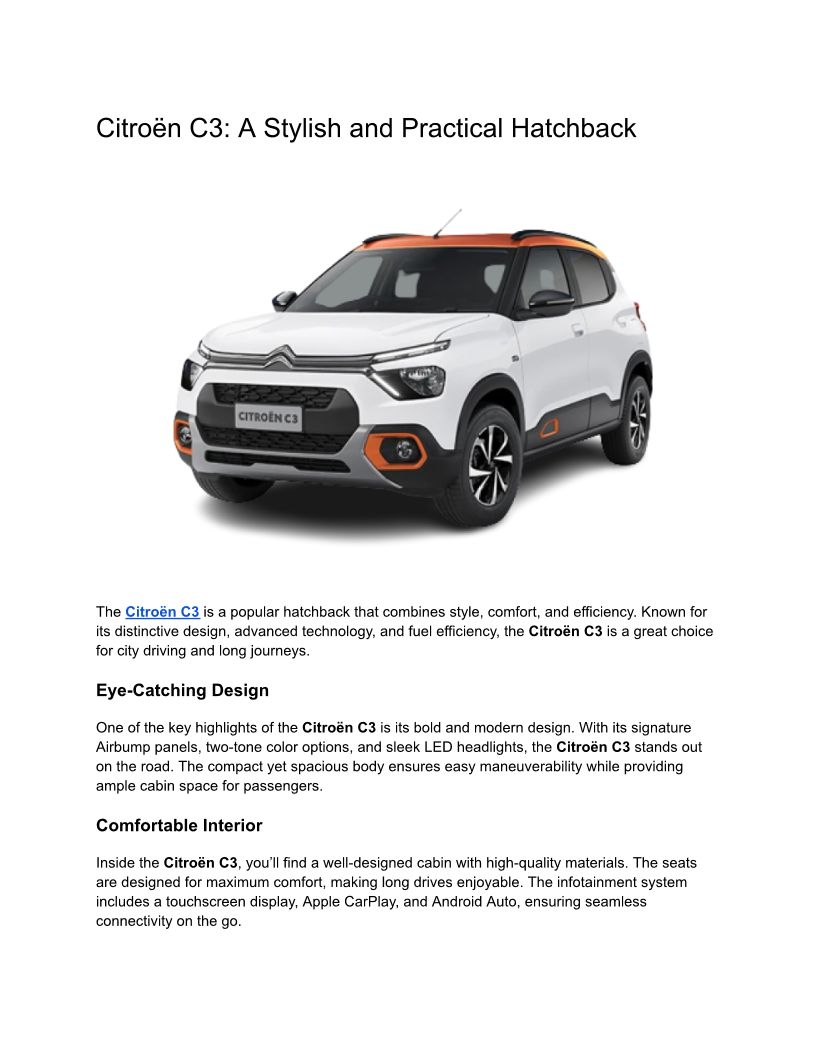 Citroën C3: A Stylish and Practical Hatchback

CITROËN C3

The Citroën C3 is a popular hatchback that combines style, comfort, and efficiency. Known for its distinctive design, advanced technology, and fuel efficiency, the Citroën C3 is a great choice for city driving and long journeys.

Eye-Catching Design

One of the key highlights of the Citroën C3 is its bold and modern design. With its signature Airbump panels, two-tone color options, and sleek LED headlights, the Citroën C3 stands out on the road. The compact yet spacious body ensures easy maneuverability while providing ample cabin space for passengers.

Comfortable Interior

Inside the Citroën C3, you'll find a well-designed cabin with high-quality materials. The seats are designed for maximum comfort, making long drives enjoyable. The infotainment system includes a touchscreen display, Apple CarPlay, and Android Auto, ensuring seamless connectivity on the go.